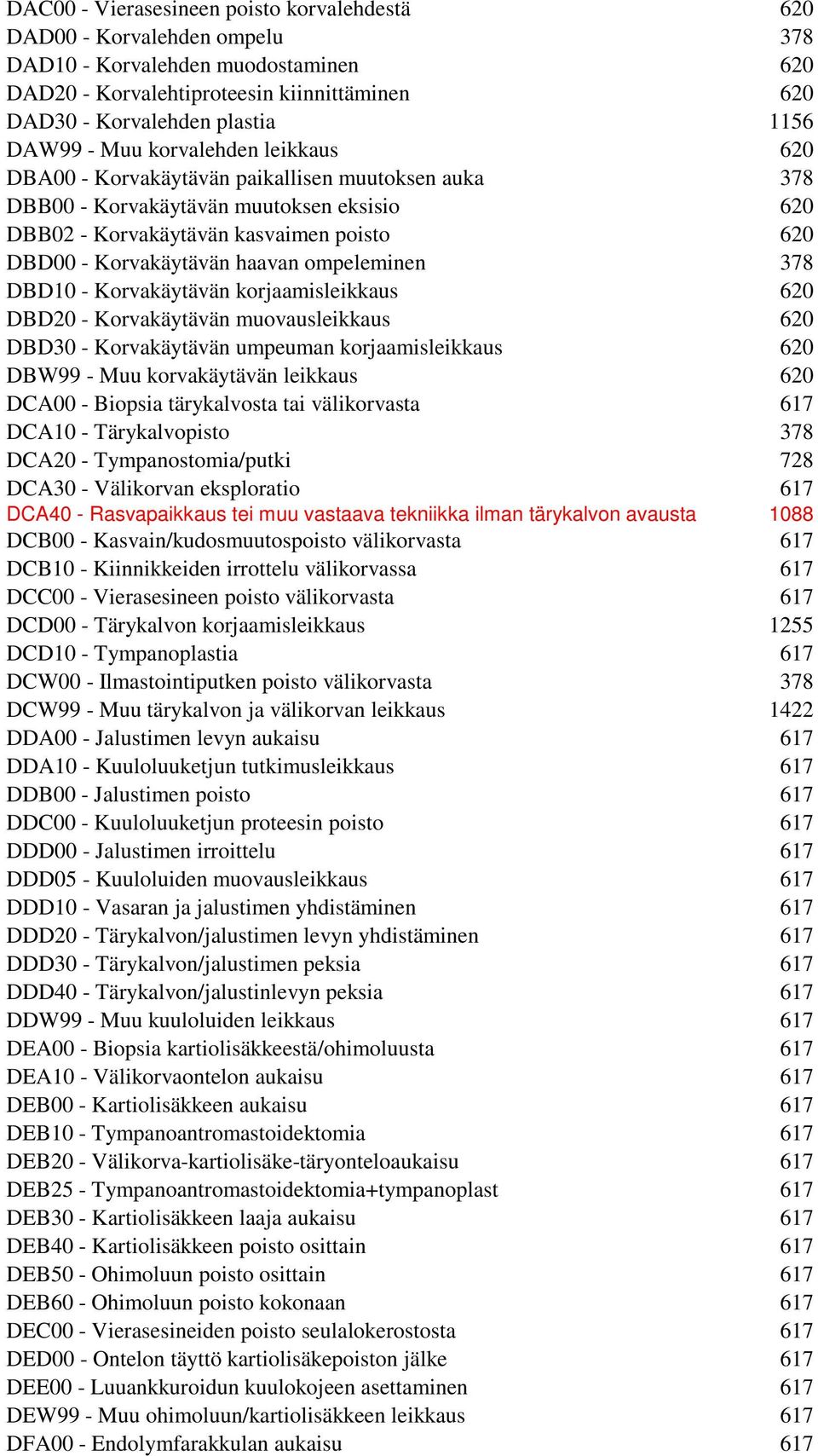 | | |
|---|---|
| DAC00 - Vierasesineen poisto korvalehdestä | 620 |
| DAD00 - Korvalehden ompelu | 378 |
| DAD10 - Korvalehden muodostaminen | 620 |
| DAD20 - Korvalehtiproteesin kiinnittäminen | 620 |
| DAD30 - Korvalehden plastia | 1156 |
| DAW99 - Muu korvalehden leikkaus | 620 |
| DBA00 - Korvakäytävän paikallisen muutoksen auka | 378 |
| DBB00 - Korvakäytävän muutoksen eksisio | 620 |
| DBB02 - Korvakäytävän kasvaimen poisto | 620 |
| DBD00 - Korvakäytävän haavan ompeleminen | 378 |
| DBD10 - Korvakäytävän korjaamisleikkaus | 620 |
| DBD20 - Korvakäytävän muovausleikkaus | 620 |
| DBD30 - Korvakäytävän umpeuman korjaamisleikkaus | 620 |
| DBW99 - Muu korvakäytävän leikkaus | 620 |
| DCA00 - Biopsia tärykalvosta tai välikorvasta | 617 |
| DCA10 - Tärykalvopisto | 378 |
| DCA20 - Tympanostomia/putki | 728 |
| DCA30 - Välikorvan eksploratio | 617 |
| DCA40 - Rasvapaikkaus tei muu vastaava tekniikka ilman tärykalvon avausta | 1088 |
| DCB00 - Kasvain/kudosmuutospoisto välikorvasta | 617 |
| DCB10 - Kiinnikkeiden irrottelu välikorvassa | 617 |
| DCC00 - Vierasesineen poisto välikorvasta | 617 |
| DCD00 - Tärykalvon korjaamisleikkaus | 1255 |
| DCD10 - Tympanoplastia | 617 |
| DCW00 - Ilmastointiputken poisto välikorvasta | 378 |
| DCW99 - Muu tärykalvon ja välikorvan leikkaus | 1422 |
| DDA00 - Jalustimen levyn aukaisu | 617 |
| DDA10 - Kuuloluuketjun tutkimusleikkaus | 617 |
| DDB00 - Jalustimen poisto | 617 |
| DDC00 - Kuuloluuketjun proteesin poisto | 617 |
| DDD00 - Jalustimen irroittelu | 617 |
| DDD05 - Kuuloluiden muovausleikkaus | 617 |
| DDD10 - Vasaran ja jalustimen yhdistäminen | 617 |
| DDD20 - Tärykalvon/jalustimen levyn yhdistäminen | 617 |
| DDD30 - Tärykalvon/jalustimen peksia | 617 |
| DDD40 - Tärykalvon/jalustinlevyn peksia | 617 |
| DDW99 - Muu kuuloluiden leikkaus | 617 |
| DEA00 - Biopsia kartiolisäkkeestä/ohimoluusta | 617 |
| DEA10 - Välikorvaontelon aukaisu | 617 |
| DEB00 - Kartiolisäkkeen aukaisu | 617 |
| DEB10 - Tympanoantromastoidektomia | 617 |
| DEB20 - Välikorva-kartiolisäke-täryonteloaukaisu | 617 |
| DEB25 - Tympanoantromastoidektomia+tympanoplast | 617 |
| DEB30 - Kartiolisäkkeen laaja aukaisu | 617 |
| DEB40 - Kartiolisäkkeen poisto osittain | 617 |
| DEB50 - Ohimoluun poisto osittain | 617 |
| DEB60 - Ohimoluun poisto kokonaan | 617 |
| DEC00 - Vierasesineiden poisto seulalokerostosta | 617 |
| DED00 - Ontelon täyttö kartiolisäkepoiston jälke | 617 |
| DEE00 - Luuankkuroidun kuulokojeen asettaminen | 617 |
| DEW99 - Muu ohimoluun/kartiolisäkkeen leikkaus | 617 |
| DFA00 - Endolymfarakkulan aukaisu | 617 |